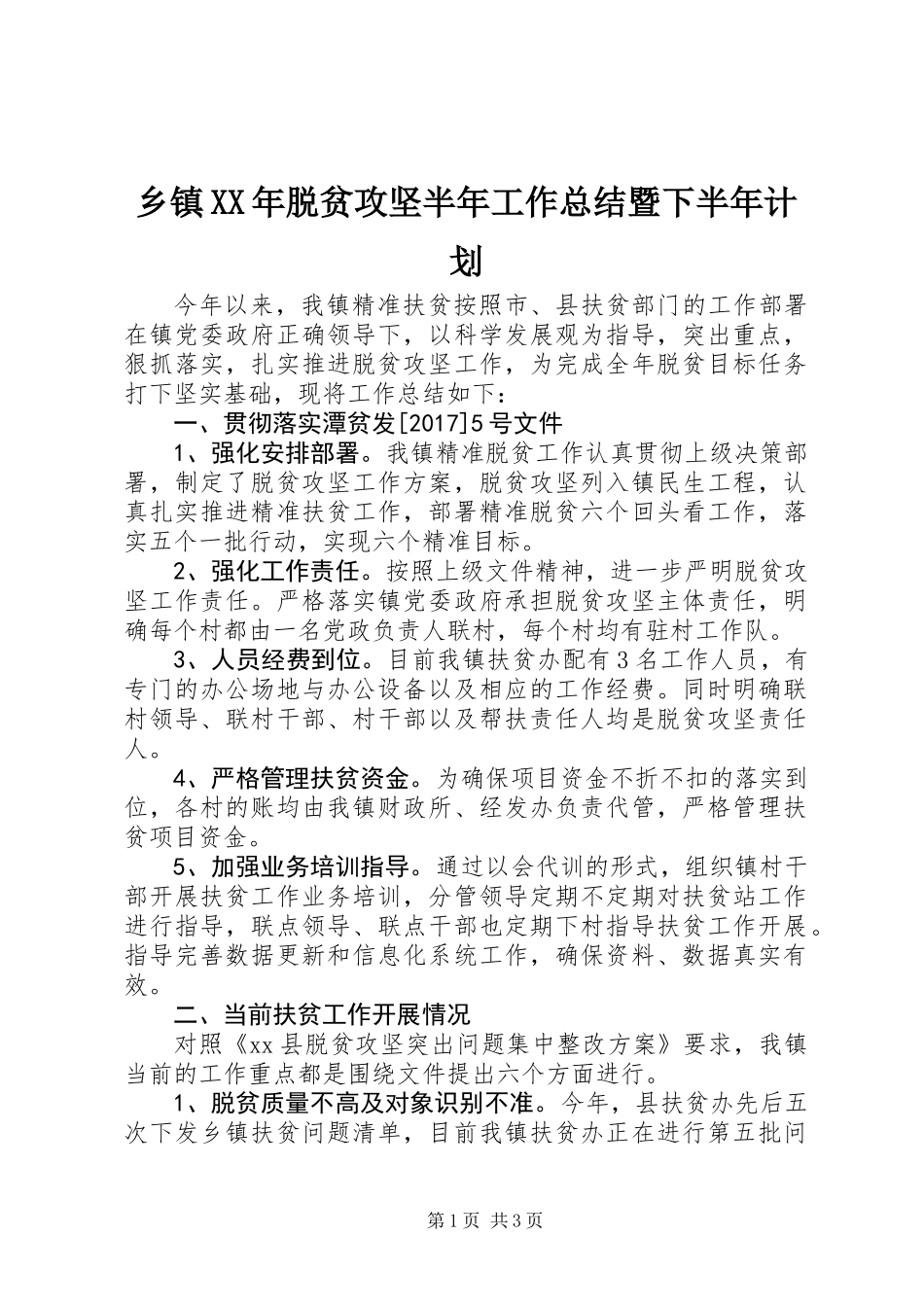 乡镇XX年脱贫攻坚半年工作总结暨下半年计划

今年以来，我镇精准扶贫按照市、县扶贫部门的工作部署在镇党委政府正确领导下，以科学发展观为指导，突出重点，狠抓落实，扎实推进脱贫攻坚工作，为完成全年脱贫目标任务打下坚实基础，现将工作总结如下：

一、贯彻落实潭贫发[2017]5号文件

1、强化安排部署。我镇精准脱贫工作认真贯彻上级决策部署，制定了脱贫攻坚工作方案，脱贫攻坚列入镇民生工程，认真扎实推进精准扶贫工作，部署精准脱贫六个回头看工作，落实五个一批行动，实现六个精准目标。

2、强化工作责任。按照上级文件精神，进一步严明脱贫攻坚工作责任。严格落实镇党委政府承担脱贫攻坚主体责任，明确每个村都由一名党政负责人联村，每个村均有驻村工作队。

3、人员经费到位。目前我镇扶贫办配有3名工作人员，有专门的办公场地与办公设备以及相应的工作经费。同时明确联村领导、联村干部、村干部以及帮扶责任人均是脱贫攻坚责任人。

4、严格管理扶贫资金。为确保项目资金不折不扣的落实到位，各村的账均由我镇财政所、经发办负责代管，严格管理扶贫项目资金。

5、加强业务培训指导。通过以会代训的形式，组织镇村干部开展扶贫工作业务培训，分管领导定期不定期对扶贫站工作进行指导，联点领导、联点干部也定期下村指导扶贫工作开展。指导完善数据更新和信息化系统工作，确保资料、数据真实有效。

二、当前扶贫工作开展情况

对照《xx县脱贫攻坚突出问题集中整改方案》要求，我镇当前的工作重点都是围绕文件提出六个方面进行。

1、脱贫质量不高及对象识别不准。今年，县扶贫办先后五次下发乡镇扶贫问题清单，目前我镇扶贫办正在进行第五批问

第1页 共3页